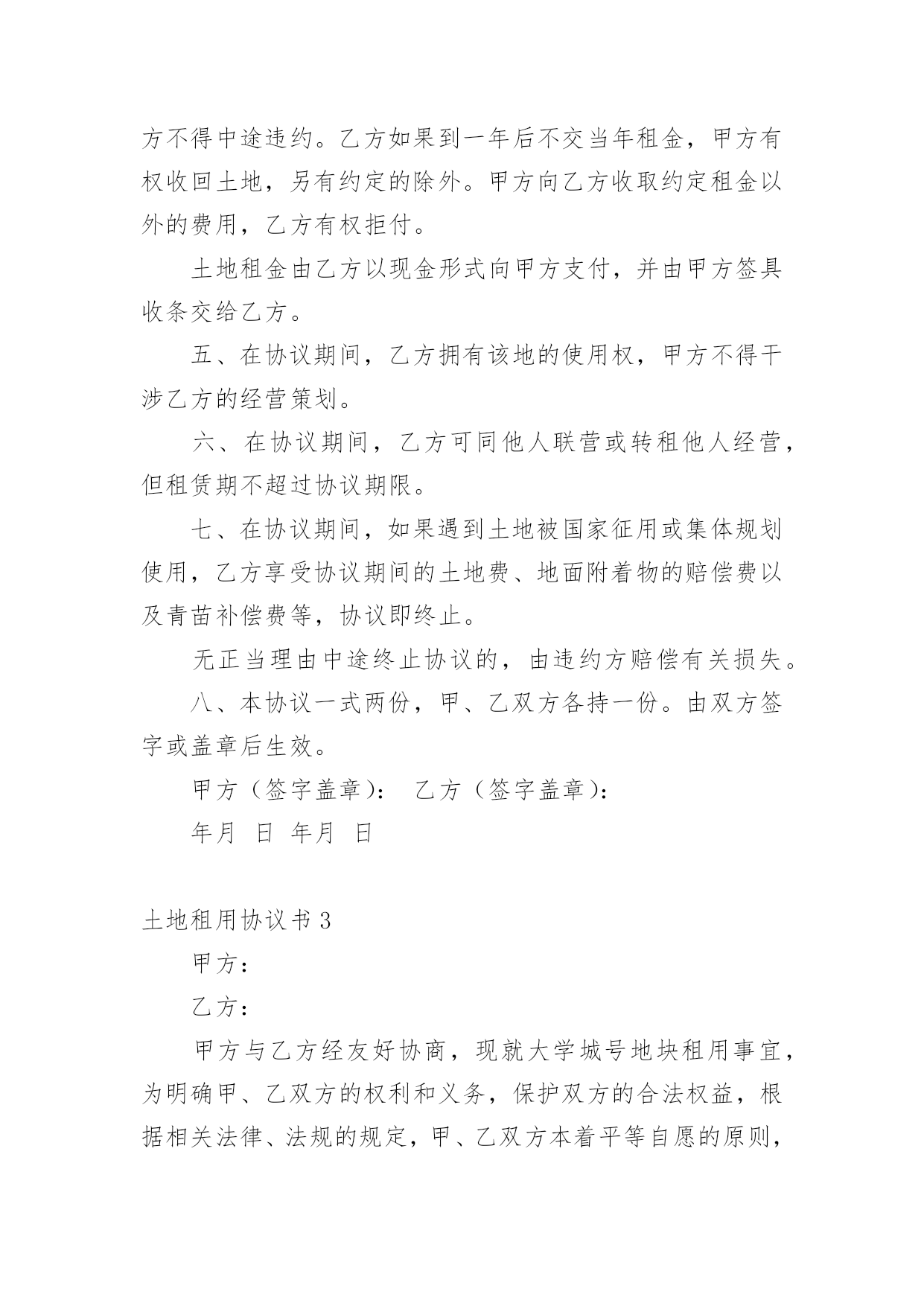 方不得中途违约。乙方如果到一年后不交当年租金，甲方有权收回土地，另有约定的除外。甲方向乙方收取约定租金以外的费用，乙方有权拒付。

土地租金由乙方以现金形式向甲方支付，并由甲方签具收条交给乙方。

五、在协议期间，乙方拥有该地的使用权，甲方不得干涉乙方的经营策划。

六、在协议期间，乙方可同他人联营或转租他人经营，但租赁期不超过协议期限。

七、在协议期间，如果遇到土地被国家征用或集体规划使用，乙方享受协议期间的土地费、地面附着物的赔偿费以及青苗补偿费等，协议即终止。

无正当理由中途终止协议的，由违约方赔偿有关损失。

八、本协议一式两份，甲、乙双方各持一份。由双方签字或盖章后生效。

甲方（签字盖章）： 乙方（签字盖章）：

年月 日 年月 日

土地租用协议书3

甲方：

乙方：

甲方与乙方经友好协商，现就大学城号地块租用事宜，为明确甲、乙双方的权利和义务，保护双方的合法权益，根据相关法律、法规的规定，甲、乙双方本着平等自愿的原则，